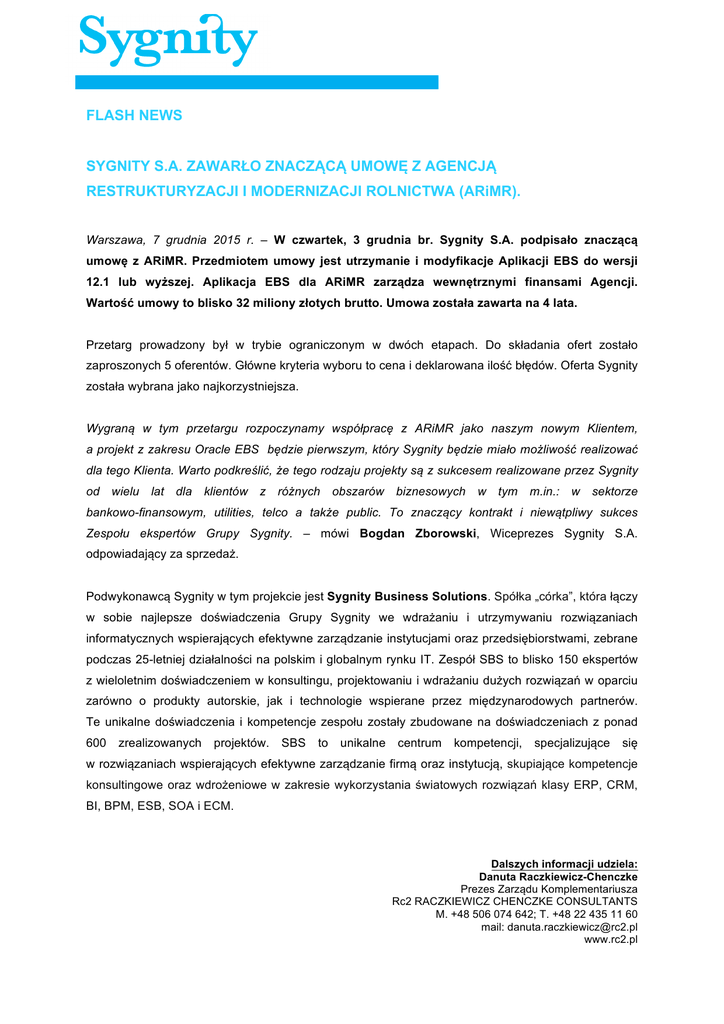 Sygnity

FLASH NEWS

SYGNITY S.A. ZAWARŁO ZNACZĄCĄ UMOWĘ Z AGENCJĄ RESTRUKTURYZACJI I MODERNIZACJI ROLNICTWA (ARiMR).

Warszawa, 7 grudnia 2015 r. – W czwartek, 3 grudnia br. Sygnity S.A. podpisało znaczącą umowę z ARiMR. Przedmiotem umowy jest utrzymanie i modyfikacje Aplikacji EBS do wersji 12.1 lub wyższej. Aplikacja EBS dla ARiMR zarządza wewnętrznymi finansami Agencji. Wartość umowy to blisko 32 miliony złotych brutto. Umowa została zawarta na 4 lata.

Przetarg prowadzony był w trybie ograniczonym w dwóch etapach. Do składania ofert zostało zaproszonych 5 oferentów. Główne kryteria wyboru to cena i deklarowana ilość błędów. Oferta Sygnity została wybrana jako najkorzystniejsza.

Wygraną w tym przetargu rozpoczynamy współpracę z ARiMR jako naszym nowym Klientem, a projekt z zakresu Oracle EBS będzie pierwszym, który Sygnity będzie miało możliwość realizować dla tego Klienta. Warto podkreślić, że tego rodzaju projekty są z sukcesem realizowane przez Sygnity od wielu lat dla klientów z różnych obszarów biznesowych w tym m.in.: w sektorze bankowo-finansowym, utilities, telco a także public. To znaczący kontrakt i niewątpliwy sukces Zespołu ekspertów Grupy Sygnity. – mówi Bogdan Zborowski, Wiceprezes Sygnity S.A. odpowiadający za sprzedaż.

Podwykonawcą Sygnity w tym projekcie jest Sygnity Business Solutions. Spółka „córka", która łączy w sobie najlepsze doświadczenia Grupy Sygnity we wdrażaniu i utrzymywaniu rozwiązaniach informatycznych wspierających efektywne zarządzanie instytucjami oraz przedsiębiorstwami, zebrane podczas 25-letniej działalności na polskim i globalnym rynku IT. Zespół SBS to blisko 150 ekspertów z wieloletnim doświadczeniem w konsultingu, projektowaniu i wdrażaniu dużych rozwiązań w oparciu zarówno o produkty autorskie, jak i technologie wspierane przez międzynarodowych partnerów. Te unikalne doświadczenia i kompetencje zespołu zostały zbudowane na doświadczeniach z ponad 600 zrealizowanych projektów. SBS to unikalne centrum kompetencji, specjalizujące się w rozwiązaniach wspierających efektywne zarządzanie firmą oraz instytucją, skupiające kompetencje konsultingowe oraz wdrożeniowe w zakresie wykorzystania światowych rozwiązań klasy ERP, CRM, BI, BPM, ESB, SOA i ECM.

Dalszych informacji udziela:
Danuta Raczkiewicz-Chenczke
Prezes Zarządu Komplementariusza
Rc2 RACZKIEWICZ CHENCZKE CONSULTANTS
M. +48 506 074 642; T. +48 22 435 11 60
mail: danuta.raczkiewicz@rc2.pl
www.rc2.pl